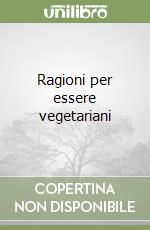 unilibro

Ragioni per essere vegetariani

COPERTINA NON DISPONIBILE